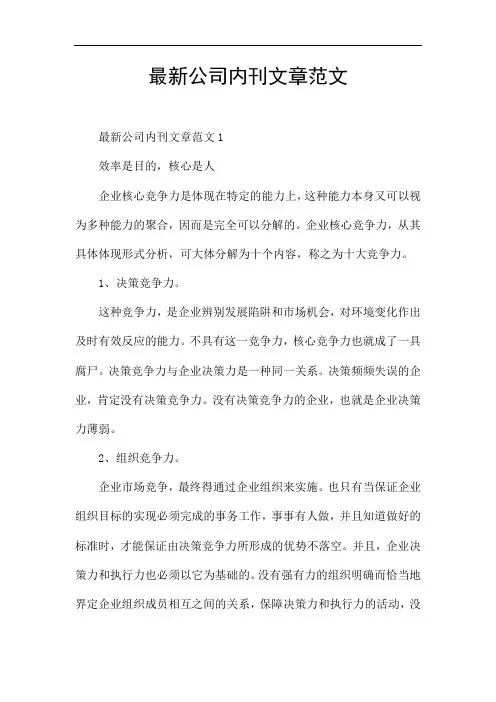 最新公司内刊文章范文

最新公司内刊文章范文 1

效率是目的，核心是人

企业核心竞争力是体现在特定的能力上，这种能力本身又可以视为多种能力的聚合，因而是完全可以分解的。企业核心竞争力，从其具体体现形式分析，可大体分解为十个内容，称之为十大竞争力。

1、决策竞争力。

这种竞争力，是企业辨别发展陷阱和市场机会，对环境变化作出及时有效反应的能力。不具有这一竞争力，核心竞争力也就成了一具腐尸。决策竞争力与企业决策力是一种同一关系。决策频频失误的企业，肯定没有决策竞争力。没有决策竞争力的企业，也就是企业决策力薄弱。

2、组织竞争力。

企业市场竞争，最终得通过企业组织来实施。也只有当保证企业组织目标的实现必须完成的事务工作，事事有人做，并且知道做好的标准时，才能保证由决策竞争力所形成的优势不落空。并且，企业决策力和执行力也必须以它为基础的。没有强有力的组织明确而恰当地界定企业组织成员相互之间的关系，保障决策力和执行力的活动，没